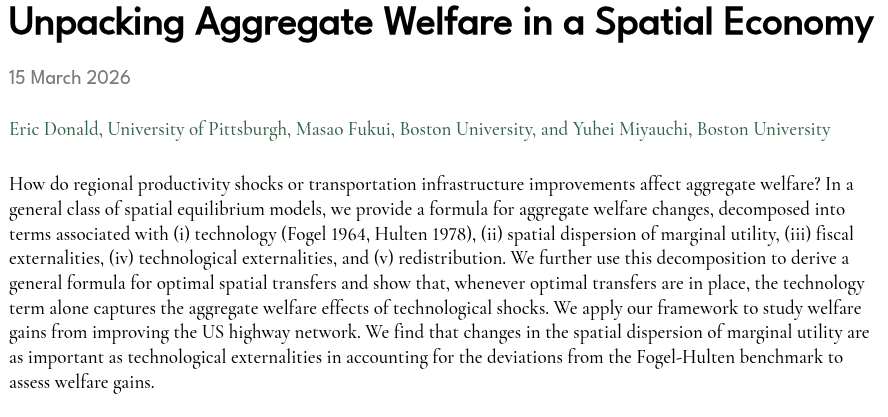 Unpacking Aggregate Welfare in a Spatial Economy

15 March 2026

Eric Donald, University of Pittsburgh, Masao Fukui, Boston University, and Yuhei Miyauchi, Boston University

How do regional productivity shocks or transportation infrastructure improvements affect aggregate welfare? In a general class of spatial equilibrium models, we provide a formula for aggregate welfare changes, decomposed into terms associated with (i) technology (Fogel 1964, Hulten 1978), (ii) spatial dispersion of marginal utility, (iii) fiscal externalities, (iv) technological externalities, and (v) redistribution. We further use this decomposition to derive a general formula for optimal spatial transfers and show that, whenever optimal transfers are in place, the technology term alone captures the aggregate welfare effects of technological shocks. We apply our framework to study welfare gains from improving the US highway network. We find that changes in the spatial dispersion of marginal utility are as important as technological externalities in accounting for the deviations from the Fogel-Hulten benchmark to assess welfare gains.